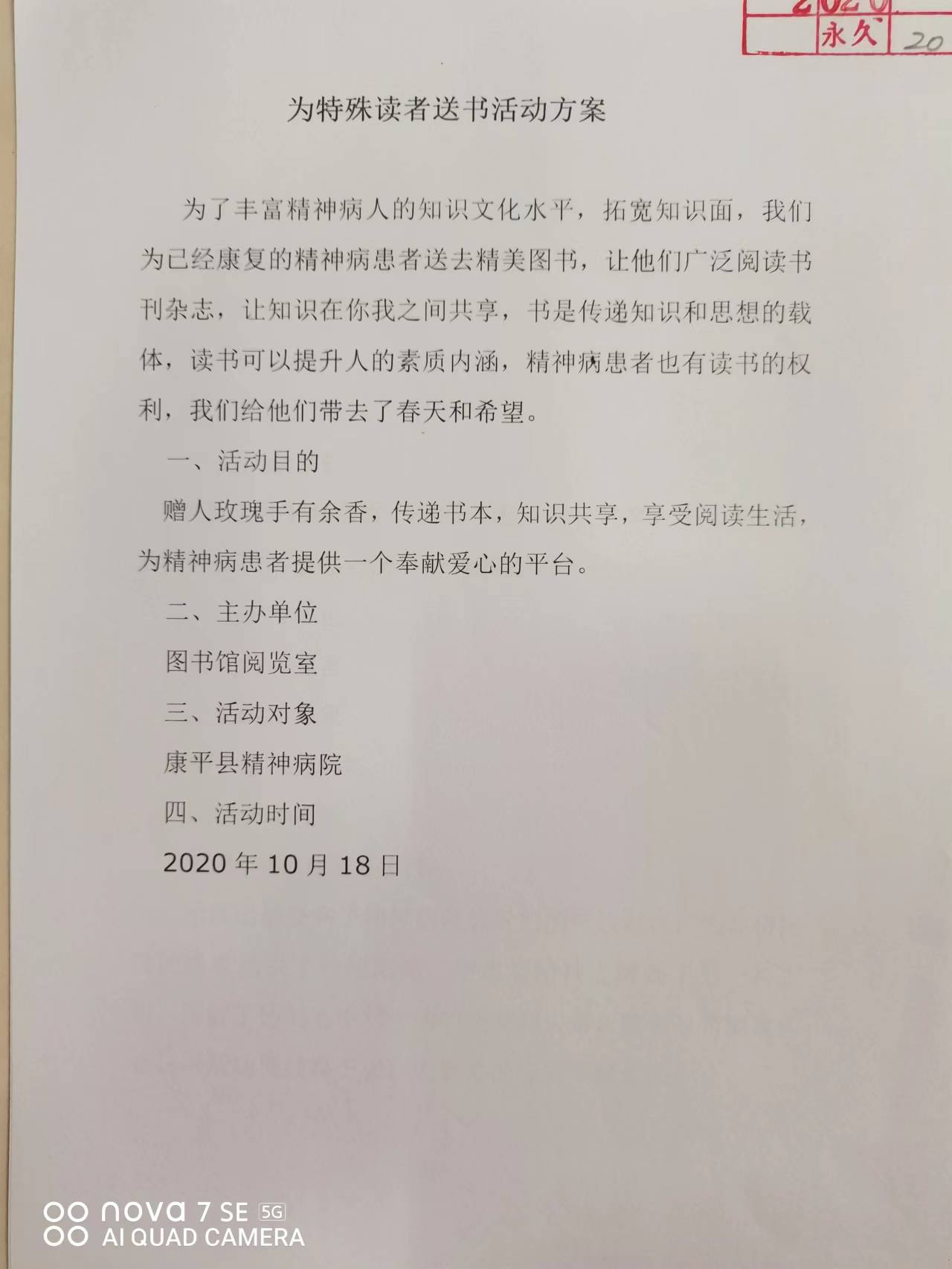 2020
永久 20

为特殊读者送书活动方案

为了丰富精神病人的知识文化水平，拓宽知识面，我们为已经康复的精神病患者送去精美图书，让他们广泛阅读书刊杂志，让知识在你我之间共享，书是传递知识和思想的载体，读书可以提升人的素质内涵，精神病患者也有读书的权利，我们给他们带去了春天和希望。

一、活动目的

赠人玫瑰手有余香，传递书本，知识共享，享受阅读生活，为精神病患者提供一个奉献爱心的平台。

二、主办单位

图书馆阅览室

三、活动对象

康平县精神病院

四、活动时间

2020 年 10 月 18 日

nova 7 SE 5G
AI QUAD CAMERA